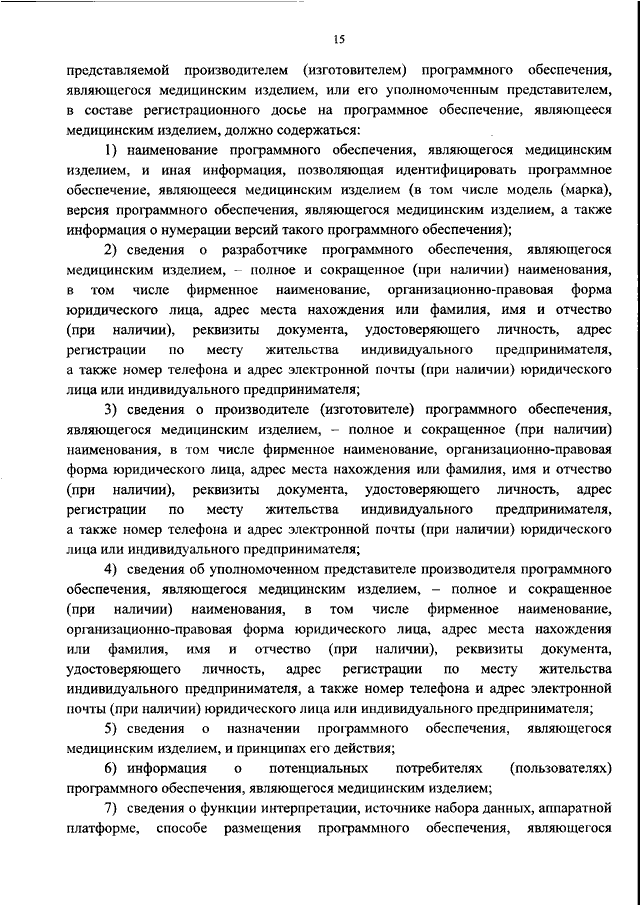 15

представляемой производителем (изготовителем) программного обеспечения, являющегося медицинским изделием, или его уполномоченным представителем, в составе регистрационного досье на программное обеспечение, являющееся медицинским изделием, должно содержаться:

1) наименование программного обеспечения, являющегося медицинским изделием, и иная информация, позволяющая идентифицировать программное обеспечение, являющееся медицинским изделием (в том числе модель (марка), версия программного обеспечения, являющегося медицинским изделием, а также информация о нумерации версий такого программного обеспечения);

2) сведения о разработчике программного обеспечения, являющегося медицинским изделием, – полное и сокращенное (при наличии) наименования, в том числе фирменное наименование, организационно-правовая форма юридического лица, адрес места нахождения или фамилия, имя и отчество (при наличии), реквизиты документа, удостоверяющего личность, адрес регистрации по месту жительства индивидуального предпринимателя, а также номер телефона и адрес электронной почты (при наличии) юридического лица или индивидуального предпринимателя;

3) сведения о производителе (изготовителе) программного обеспечения, являющегося медицинским изделием, – полное и сокращенное (при наличии) наименования, в том числе фирменное наименование, организационно-правовая форма юридического лица, адрес места нахождения или фамилия, имя и отчество (при наличии), реквизиты документа, удостоверяющего личность, адрес регистрации по месту жительства индивидуального предпринимателя, а также номер телефона и адрес электронной почты (при наличии) юридического лица или индивидуального предпринимателя;

4) сведения об уполномоченном представителе производителя программного обеспечения, являющегося медицинским изделием, – полное и сокращенное (при наличии) наименования, в том числе фирменное наименование, организационно-правовая форма юридического лица, адрес места нахождения или фамилия, имя и отчество (при наличии), реквизиты документа, удостоверяющего личность, адрес регистрации по месту жительства индивидуального предпринимателя, а также номер телефона и адрес электронной почты (при наличии) юридического лица или индивидуального предпринимателя;

5) сведения о назначении программного обеспечения, являющегося медицинским изделием, и принципах его действия;

6) информация о потенциальных потребителях (пользователях) программного обеспечения, являющегося медицинским изделием;

7) сведения о функции интерпретации, источнике набора данных, аппаратной платформе, способе размещения программного обеспечения, являющегося